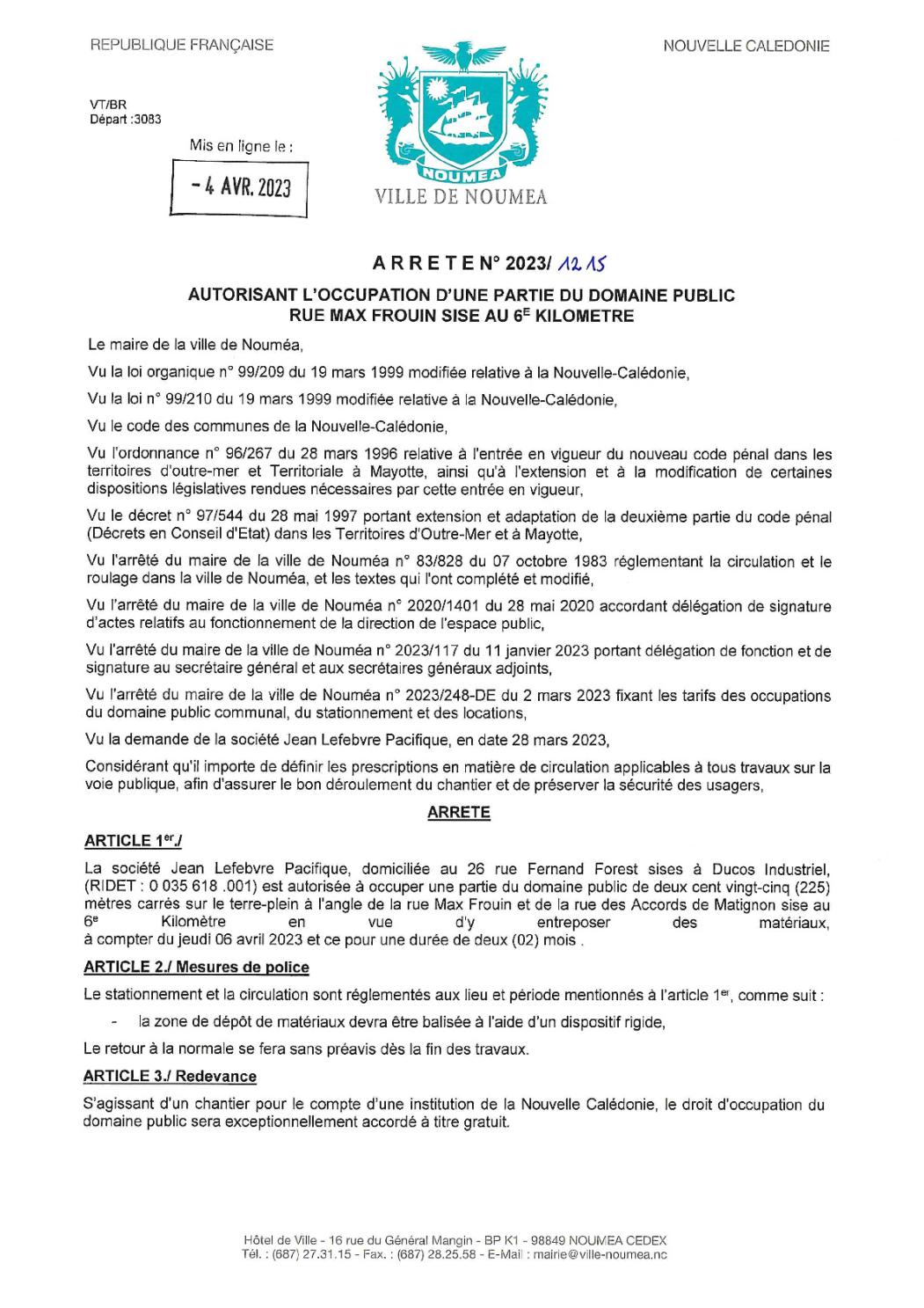 REPUBLIQUE FRANÇAISE

NOUVELLE CALEDONIE

VT/BR
Départ :3083

Mis en ligne le :

- 4 AVR. 2023

NOUMEA

VILLE DE NOUMEA

A R R E T E N° 2023/ 1215

AUTORISANT L'OCCUPATION D'UNE PARTIE DU DOMAINE PUBLIC RUE MAX FROUIN SISE AU 6$^{E}$ KILOMETRE

Le maire de la ville de Nouméa,

Vu la loi organique n° 99/209 du 19 mars 1999 modifiée relative à la Nouvelle-Calédonie,

Vu la loi n° 99/210 du 19 mars 1999 modifiée relative à la Nouvelle-Calédonie,

Vu le code des communes de la Nouvelle-Calédonie,

Vu l'ordonnance n° 96/267 du 28 mars 1996 relative à l'entrée en vigueur du nouveau code pénal dans les territoires d'outre-mer et Territoriale à Mayotte, ainsi qu'à l'extension et à la modification de certaines dispositions législatives rendues nécessaires par cette entrée en vigueur,

Vu le décret n° 97/544 du 28 mai 1997 portant extension et adaptation de la deuxième partie du code pénal (Décrets en Conseil d'Etat) dans les Territoires d'Outre-Mer et à Mayotte,

Vu l'arrêté du maire de la ville de Nouméa n° 83/828 du 07 octobre 1983 réglementant la circulation et le roulage dans la ville de Nouméa, et les textes qui l'ont complété et modifié,

Vu l'arrêté du maire de la ville de Nouméa n° 2020/1401 du 28 mai 2020 accordant délégation de signature d'actes relatifs au fonctionnement de la direction de l'espace public,

Vu l'arrêté du maire de la ville de Nouméa n° 2023/117 du 11 janvier 2023 portant délégation de fonction et de signature au secrétaire général et aux secrétaires généraux adjoints,

Vu l'arrêté du maire de la ville de Nouméa n° 2023/248-DE du 2 mars 2023 fixant les tarifs des occupations du domaine public communal, du stationnement et des locations,

Vu la demande de la société Jean Lefebvre Pacifique, en date 28 mars 2023,

Considérant qu'il importe de définir les prescriptions en matière de circulation applicables à tous travaux sur la voie publique, afin d'assurer le bon déroulement du chantier et de préserver la sécurité des usagers,

ARRETE

ARTICLE 1$^{er}$./

La société Jean Lefebvre Pacifique, domiciliée au 26 rue Fernand Forest sises à Ducos Industriel, (RIDET : 0 035 618 .001) est autorisée à occuper une partie du domaine public de deux cent vingt-cinq (225) mètres carrés sur le terre-plein à l'angle de la rue Max Frouin et de la rue des Accords de Matignon sise au 6$^{e}$ Kilomètre en vue d'y entreposer des matériaux, à compter du jeudi 06 avril 2023 et ce pour une durée de deux (02) mois .

ARTICLE 2./ Mesures de police

Le stationnement et la circulation sont réglementés aux lieu et période mentionnés à l'article 1$^{er}$, comme suit :

- la zone de dépôt de matériaux devra être balisée à l'aide d'un dispositif rigide,

Le retour à la normale se fera sans préavis dès la fin des travaux.

ARTICLE 3./ Redevance

S'agissant d'un chantier pour le compte d'une institution de la Nouvelle Calédonie, le droit d'occupation du domaine public sera exceptionnellement accordé à titre gratuit.

Hôtel de Ville - 16 rue du Général Mangin - BP K1 - 98849 NOUMEA CEDEX
Tél. : (687) 27.31.15 - Fax. : (687) 28.25.58 - E-Mail : mairie@ville-noumea.nc